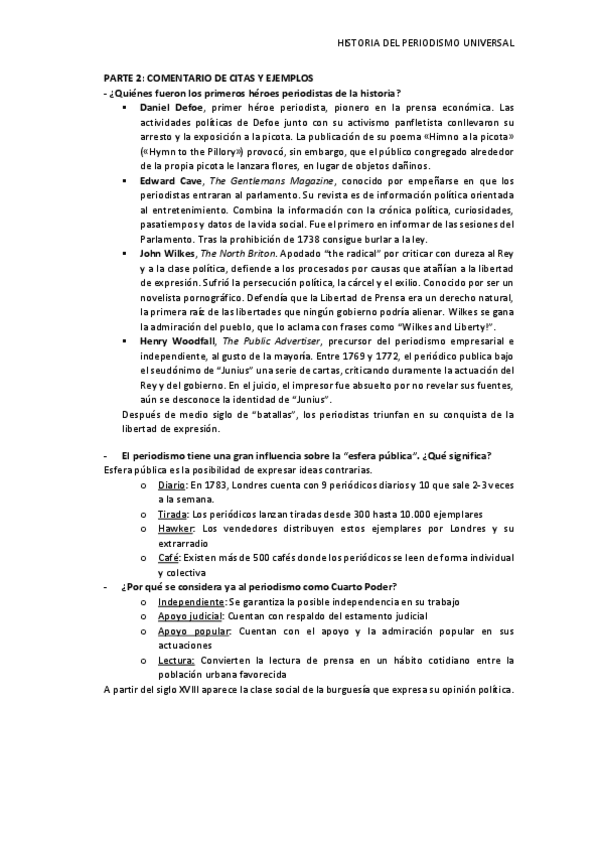 HISTORIA DEL PERIODISMO UNIVERSAL

PARTE 2: COMENTARIO DE CITAS Y EJEMPLOS
- ¿Quiénes fueron los primeros héroes periodistas de la historia?

▪ Daniel Defoe, primer héroe periodista, pionero en la prensa económica. Las actividades políticas de Defoe junto con su activismo panfletista conllevaron su arresto y la exposición a la picota. La publicación de su poema «Himno a la picota» («Hymn to the Pillory») provocó, sin embargo, que el público congregado alrededor de la propia picota le lanzara flores, en lugar de objetos dañinos.

▪ Edward Cave, The Gentlemans Magazine, conocido por empeñarse en que los periodistas entraran al parlamento. Su revista es de información política orientada al entretenimiento. Combina la información con la crónica política, curiosidades, pasatiempos y datos de la vida social. Fue el primero en informar de las sesiones del Parlamento. Tras la prohibición de 1738 consigue burlar a la ley.

▪ John Wilkes, The North Briton. Apodado "the radical" por criticar con dureza al Rey y a la clase política, defiende a los procesados por causas que atañían a la libertad de expresión. Sufrió la persecución política, la cárcel y el exilio. Conocido por ser un novelista pornográfico. Defendía que la Libertad de Prensa era un derecho natural, la primera raíz de las libertades que ningún gobierno podría alienar. Wilkes se gana la admiración del pueblo, que lo aclama con frases como "Wilkes and Liberty!".

▪ Henry Woodfall, The Public Advertiser, precursor del periodismo empresarial e independiente, al gusto de la mayoría. Entre 1769 y 1772, el periódico publica bajo el seudónimo de "Junius" una serie de cartas, criticando duramente la actuación del Rey y del gobierno. En el juicio, el impresor fue absuelto por no revelar sus fuentes, aún se desconoce la identidad de "Junius".

Después de medio siglo de "batallas", los periodistas triunfan en su conquista de la libertad de expresión.

- El periodismo tiene una gran influencia sobre la "esfera pública". ¿Qué significa?
Esfera pública es la posibilidad de expresar ideas contrarias.
o Diario: En 1783, Londres cuenta con 9 periódicos diarios y 10 que sale 2-3 veces a la semana.
o Tirada: Los periódicos lanzan tiradas desde 300 hasta 10.000 ejemplares
o Hawker: Los vendedores distribuyen estos ejemplares por Londres y su extrarradio
o Café: Existen más de 500 cafés donde los periódicos se leen de forma individual y colectiva
- ¿Por qué se considera ya al periodismo como Cuarto Poder?
o Independiente: Se garantiza la posible independencia en su trabajo
o Apoyo judicial: Cuentan con respaldo del estamento judicial
o Apoyo popular: Cuentan con el apoyo y la admiración popular en sus actuaciones
o Lectura: Convierten la lectura de prensa en un hábito cotidiano entre la población urbana favorecida
A partir del siglo XVIII aparece la clase social de la burguesía que expresa su opinión política.